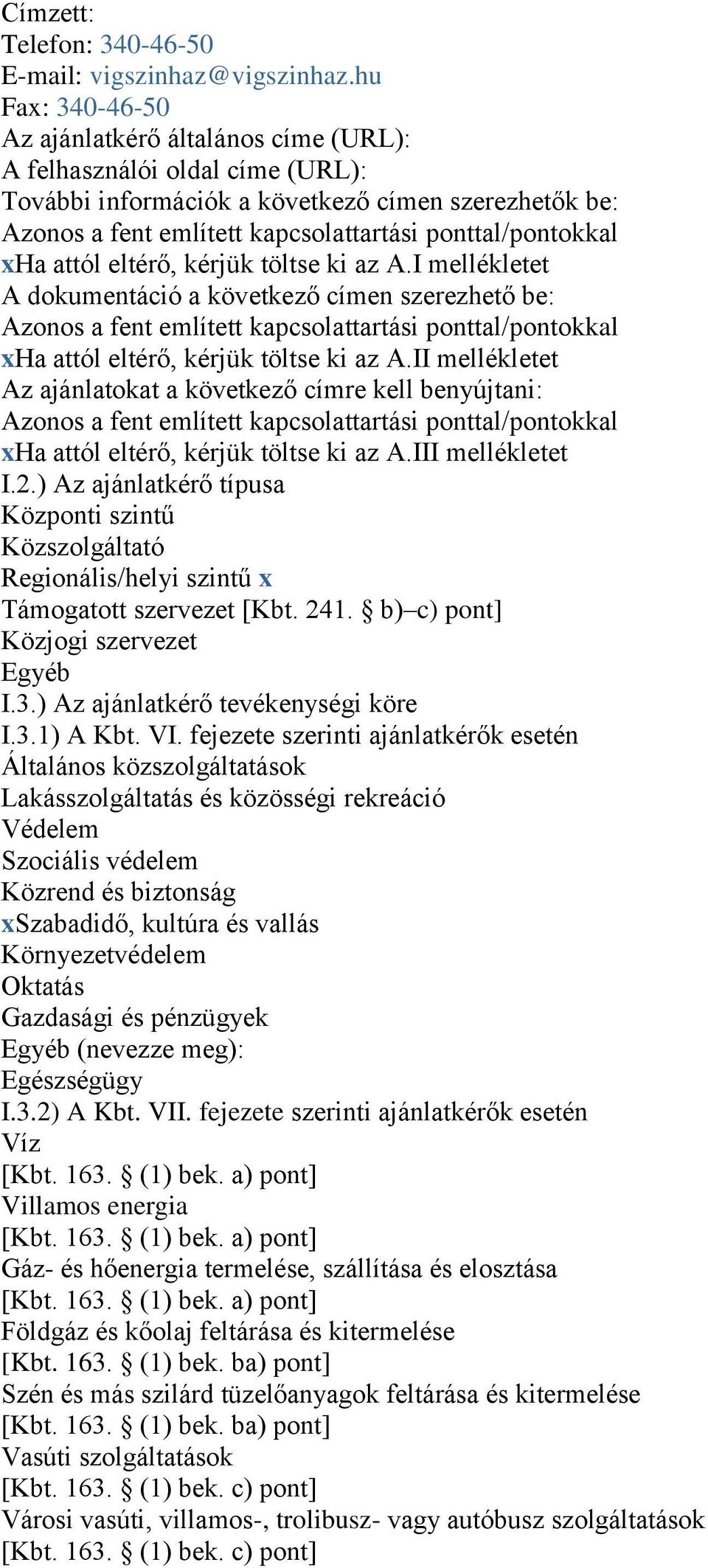 Címzett:
Telefon: 340-46-50
E-mail: vigszinhaz@vigszinhaz.hu
Fax: 340-46-50
Az ajánlatkérő általános címe (URL):
A felhasználói oldal címe (URL):
További információk a következő címen szerezhetők be:
Azonos a fent említett kapcsolattartási ponttal/pontokkal
xHa attól eltérő, kérjük töltse ki az A.I mellékletet
A dokumentáció a következő címen szerezhető be:
Azonos a fent említett kapcsolattartási ponttal/pontokkal
xHa attól eltérő, kérjük töltse ki az A.II mellékletet
Az ajánlatokat a következő címre kell benyújtani:
Azonos a fent említett kapcsolattartási ponttal/pontokkal
xHa attól eltérő, kérjük töltse ki az A.III mellékletet
I.2.) Az ajánlatkérő típusa
Központi szintű
Közszolgáltató
Regionális/helyi szintű x
Támogatott szervezet [Kbt. 241. § b)–c) pont]
Közjogi szervezet
Egyéb
I.3.) Az ajánlatkérő tevékenységi köre
I.3.1) A Kbt. VI. fejezete szerinti ajánlatkérők esetén
Általános közszolgáltatások
Lakásszolgáltatás és közösségi rekreáció
Védelem
Szociális védelem
Közrend és biztonság
xSzabadidő, kultúra és vallás
Környezetvédelem
Oktatás
Gazdasági és pénzügyek
Egyéb (nevezze meg):
Egészségügy
I.3.2) A Kbt. VII. fejezete szerinti ajánlatkérők esetén
Víz
[Kbt. 163. § (1) bek. a) pont]
Villamos energia
[Kbt. 163. § (1) bek. a) pont]
Gáz- és hőenergia termelése, szállítása és elosztása
[Kbt. 163. § (1) bek. a) pont]
Földgáz és kőolaj feltárása és kitermelése
[Kbt. 163. § (1) bek. ba) pont]
Szén és más szilárd tüzelőanyagok feltárása és kitermelése
[Kbt. 163. § (1) bek. ba) pont]
Vasúti szolgáltatások
[Kbt. 163. § (1) bek. c) pont]
Városi vasúti, villamos-, trolibusz- vagy autóbusz szolgáltatások
[Kbt. 163. § (1) bek. c) pont]